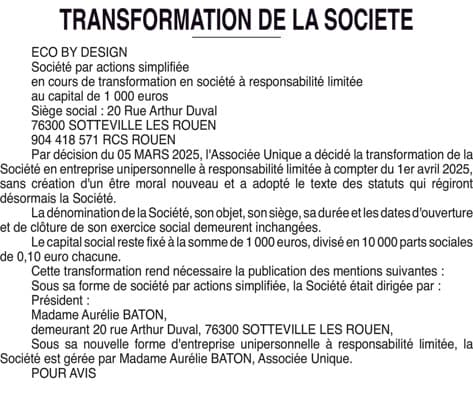 TRANSFORMATION DE LA SOCIETE

ECO BY DESIGN
Société par actions simplifiée
en cours de transformation en société à responsabilité limitée
au capital de 1 000 euros
Siège social : 20 Rue Arthur Duval
76300 SOTTEVILLE LES ROUEN
904 418 571 RCS ROUEN

Par décision du 05 MARS 2025, l'Associée Unique a décidé la transformation de la Société en entreprise unipersonnelle à responsabilité limitée à compter du 1er avril 2025, sans création d'un être moral nouveau et a adopté le texte des statuts qui régiront désormais la Société.

La dénomination de la Société, son objet, son siège, sa durée et les dates d'ouverture et de clôture de son exercice social demeurent inchangées.

Le capital social reste fixé à la somme de 1 000 euros, divisé en 10 000 parts sociales de 0,10 euro chacune.

Cette transformation rend nécessaire la publication des mentions suivantes :

Sous sa forme de société par actions simplifiée, la Société était dirigée par :

Président :

Madame Aurélie BATON,

demeurant 20 rue Arthur Duval, 76300 SOTTEVILLE LES ROUEN,

Sous sa nouvelle forme d'entreprise unipersonnelle à responsabilité limitée, la Société est gérée par Madame Aurélie BATON, Associée Unique.

POUR AVIS